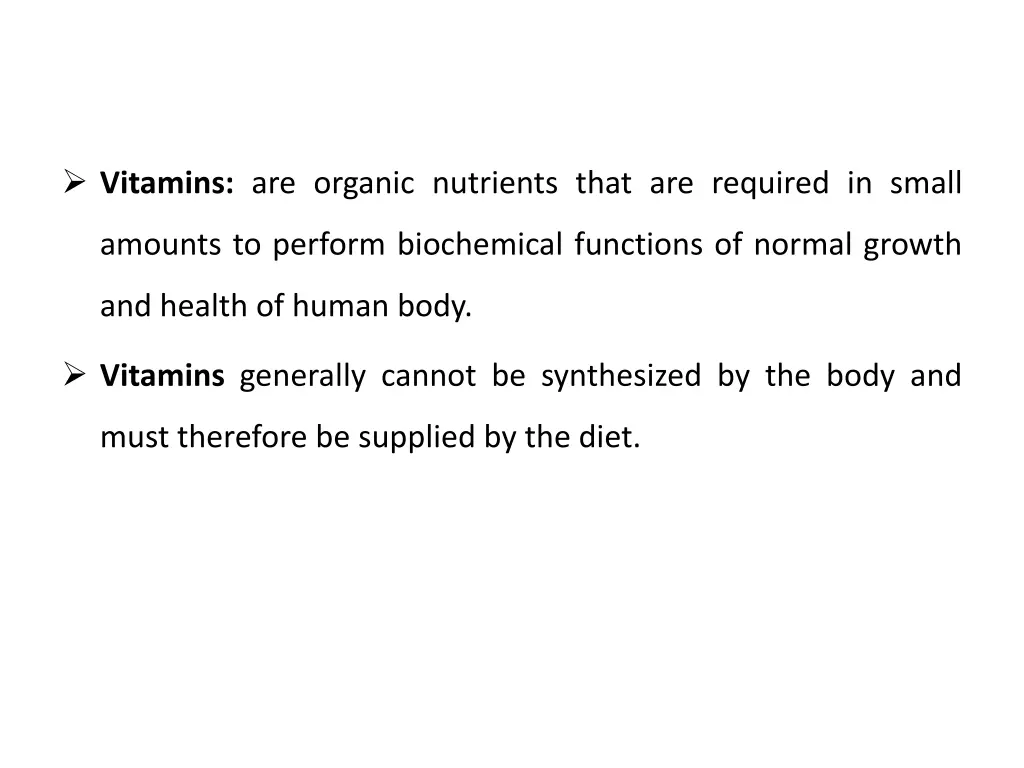 ➢ Vitamins: are organic nutrients that are required in small amounts to perform biochemical functions of normal growth and health of human body.

➢ Vitamins generally cannot be synthesized by the body and must therefore be supplied by the diet.